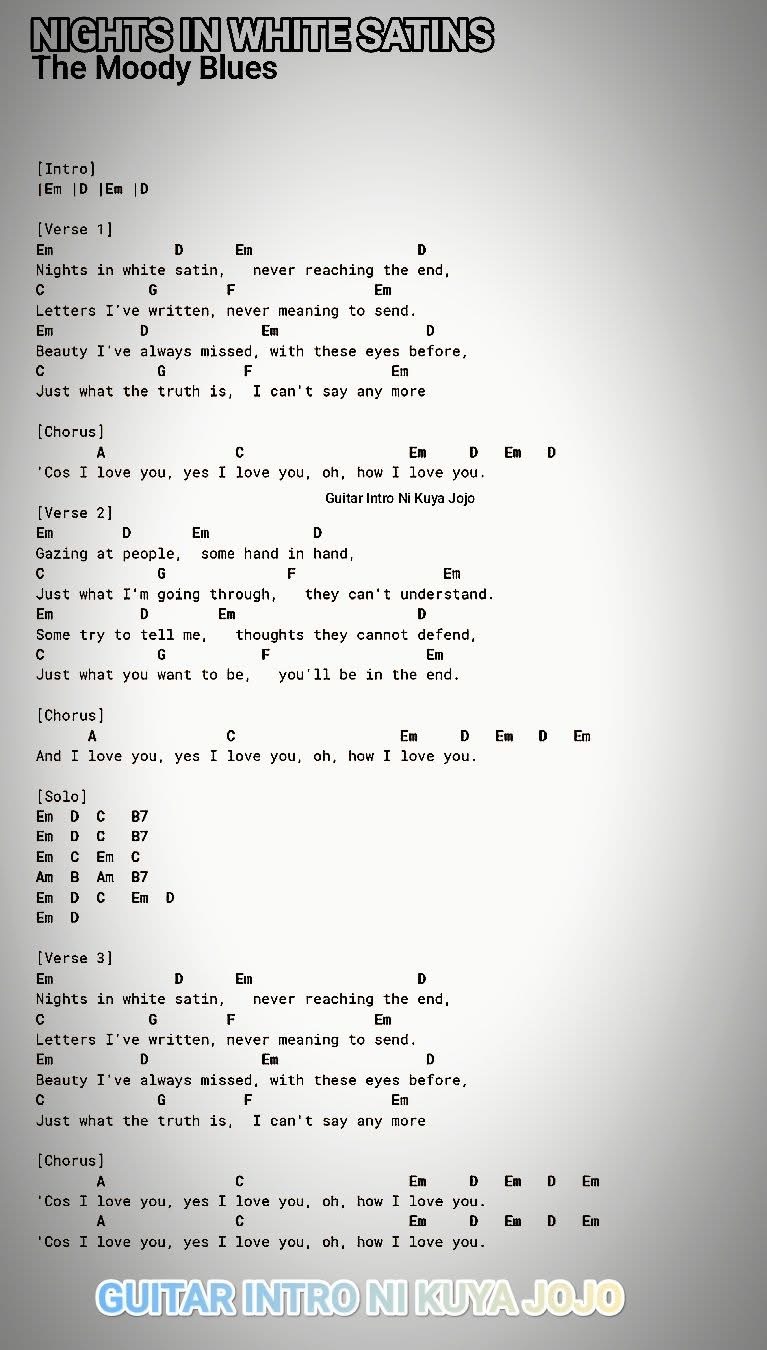 NIGHTS IN WHITE SATINS
The Moody Blues

[Intro]
|Em |D |Em |D

[Verse 1]
Em D Em D
Nights in white satin, never reaching the end,
C G F Em
Letters I've written, never meaning to send.
Em D Em D
Beauty I've always missed, with these eyes before,
C G F Em
Just what the truth is, I can't say any more

[Chorus]
A C Em D Em D
'Cos I love you, yes I love you, oh, how I love you.

Guitar Intro Ni Kuya Jojo

[Verse 2]
Em D Em D
Gazing at people, some hand in hand,
C G F Em
Just what I'm going through, they can't understand.
Em D Em D
Some try to tell me, thoughts they cannot defend,
C G F Em
Just what you want to be, you'll be in the end.

[Chorus]
A C Em D Em D Em
And I love you, yes I love you, oh, how I love you.

[Solo]
Em D C B7
Em D C B7
Em C Em C
Am B Am B7
Em D C Em D
Em D

[Verse 3]
Em D Em D
Nights in white satin, never reaching the end,
C G F Em
Letters I've written, never meaning to send.
Em D Em D
Beauty I've always missed, with these eyes before,
C G F Em
Just what the truth is, I can't say any more

[Chorus]
A C Em D Em D Em
'Cos I love you, yes I love you, oh, how I love you.
A C Em D Em D Em
'Cos I love you, yes I love you, oh, how I love you.

GUITAR INTRO NI KUYA JOJO